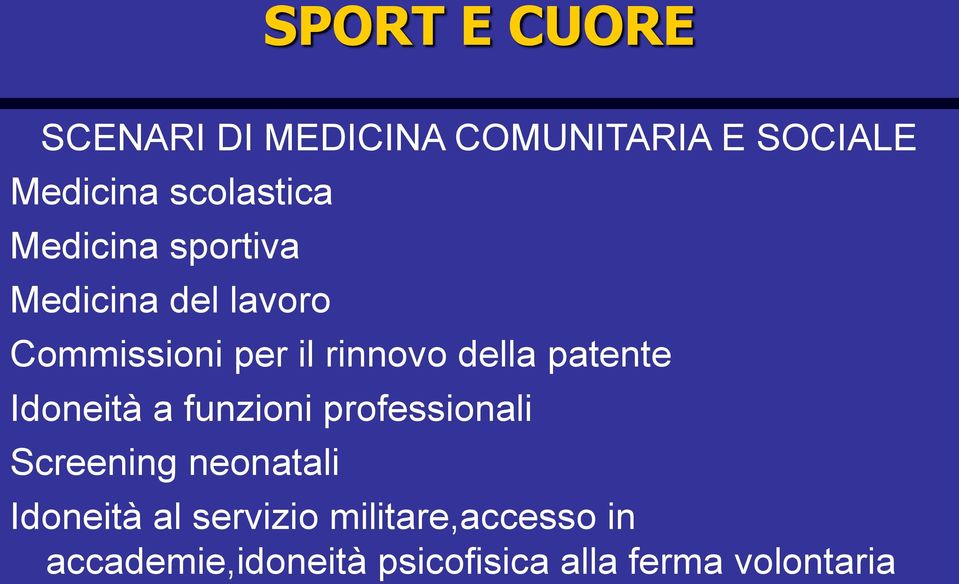 SPORT E CUORE

SCENARI DI MEDICINA COMUNITARIA E SOCIALE

Medicina scolastica

Medicina sportiva

Medicina del lavoro

Commissioni per il rinnovo della patente

Idoneità a funzioni professionali

Screening neonatali

Idoneità al servizio militare,accesso in accademie,idoneità psicofisica alla ferma volontaria